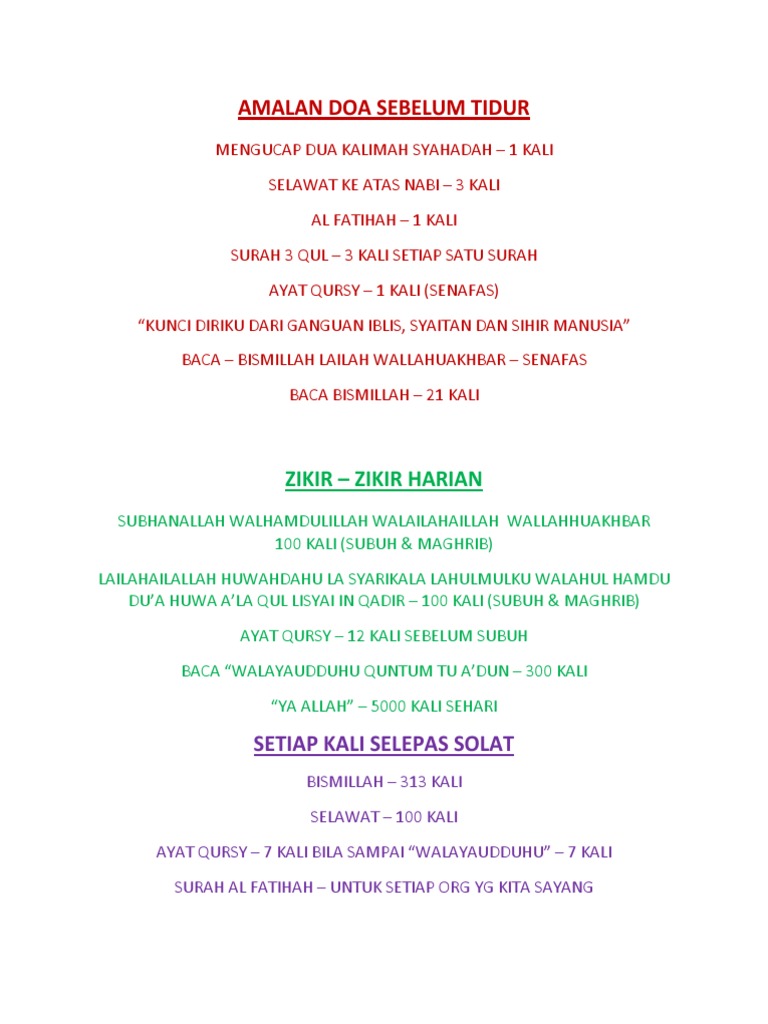 AMALAN DOA SEBELUM TIDUR

MENGUCAP DUA KALIMAH SYAHADAH – 1 KALI

SELAWAT KE ATAS NABI – 3 KALI

AL FATIHAH – 1 KALI

SURAH 3 QUL – 3 KALI SETIAP SATU SURAH

AYAT QURSY – 1 KALI (SENAFAS)

“KUNCI DIRIKU DARI GANGUAN IBLIS, SYAITAN DAN SIHIR MANUSIA”

BACA – BISMILLAH LAILAH WALLAHUAKHBAR – SENAFAS

BACA BISMILLAH – 21 KALI

ZIKIR – ZIKIR HARIAN

SUBHANALLAH WALHAMDULILLAH WALAILAHAILLAH WALLAHHUAKHBAR 100 KALI (SUBUH & MAGHRIB)

LAILAHAILALLAH HUWAHDAHU LA SYARIKALA LAHULMULKU WALAHUL HAMDU DU’A HUWA A’LA QUL LISYAI IN QADIR – 100 KALI (SUBUH & MAGHRIB)

AYAT QURSY – 12 KALI SEBELUM SUBUH

BACA “WALAYAUDDUHU QUNTUM TU A’DUN – 300 KALI

“YA ALLAH” – 5000 KALI SEHARI

SETIAP KALI SELEPAS SOLAT

BISMILLAH – 313 KALI

SELAWAT – 100 KALI

AYAT QURSY – 7 KALI BILA SAMPAI “WALAYAUDDUHU” – 7 KALI

SURAH AL FATIHAH – UNTUK SETIAP ORG YG KITA SAYANG